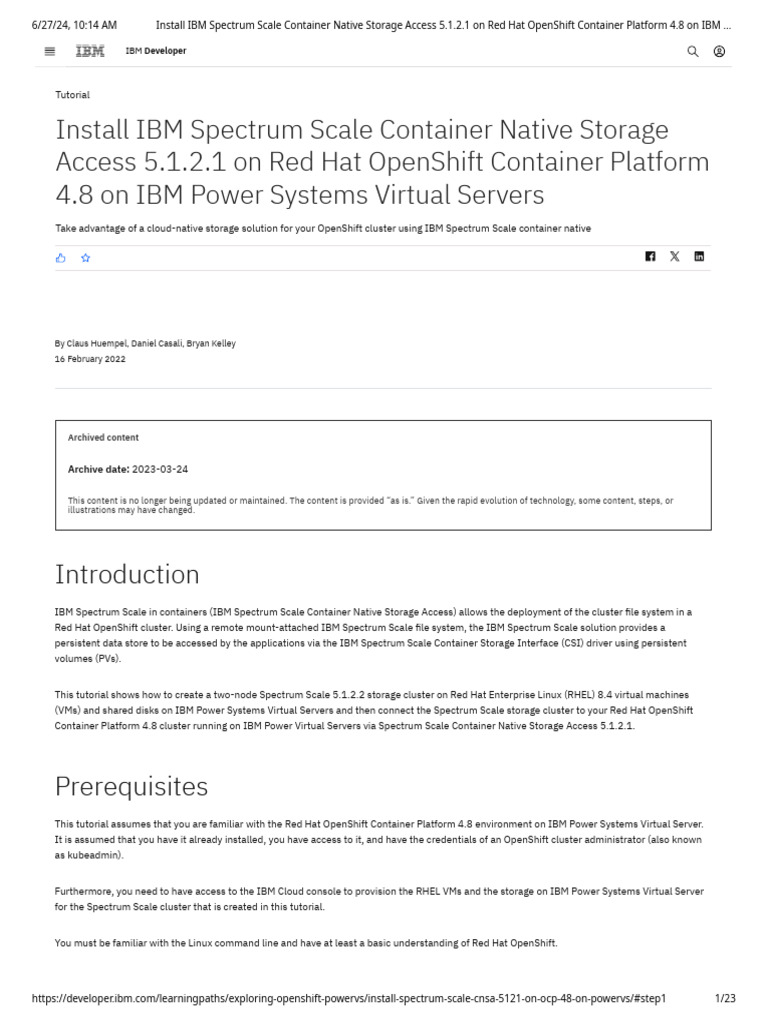 6/27/24, 10:14 AM Install IBM Spectrum Scale Container Native Storage Access 5.1.2.1 on Red Hat OpenShift Container Platform 4.8 on IBM ...

IBM IBM Developer

Tutorial

Install IBM Spectrum Scale Container Native Storage Access 5.1.2.1 on Red Hat OpenShift Container Platform 4.8 on IBM Power Systems Virtual Servers

Take advantage of a cloud-native storage solution for your OpenShift cluster using IBM Spectrum Scale container native

By Claus Huempel, Daniel Casali, Bryan Kelley
16 February 2022

Archived content

Archive date: 2023-03-24

This content is no longer being updated or maintained. The content is provided "as is." Given the rapid evolution of technology, some content, steps, or illustrations may have changed.

Introduction

IBM Spectrum Scale in containers (IBM Spectrum Scale Container Native Storage Access) allows the deployment of the cluster file system in a Red Hat OpenShift cluster. Using a remote mount-attached IBM Spectrum Scale file system, the IBM Spectrum Scale solution provides a persistent data store to be accessed by the applications via the IBM Spectrum Scale Container Storage Interface (CSI) driver using persistent volumes (PVs).

This tutorial shows how to create a two-node Spectrum Scale 5.1.2.2 storage cluster on Red Hat Enterprise Linux (RHEL) 8.4 virtual machines (VMs) and shared disks on IBM Power Systems Virtual Servers and then connect the Spectrum Scale storage cluster to your Red Hat OpenShift Container Platform 4.8 cluster running on IBM Power Virtual Servers via Spectrum Scale Container Native Storage Access 5.1.2.1.

Prerequisites

This tutorial assumes that you are familiar with the Red Hat OpenShift Container Platform 4.8 environment on IBM Power Systems Virtual Server. It is assumed that you have it already installed, you have access to it, and have the credentials of an OpenShift cluster administrator (also known as kubeadmin).

Furthermore, you need to have access to the IBM Cloud console to provision the RHEL VMs and the storage on IBM Power Systems Virtual Server for the Spectrum Scale cluster that is created in this tutorial.

You must be familiar with the Linux command line and have at least a basic understanding of Red Hat OpenShift.

https://developer.ibm.com/learningpaths/exploring-openshift-powervs/install-spectrum-scale-cnsa-5121-on-ocp-48-on-powervs/#step1 1/23